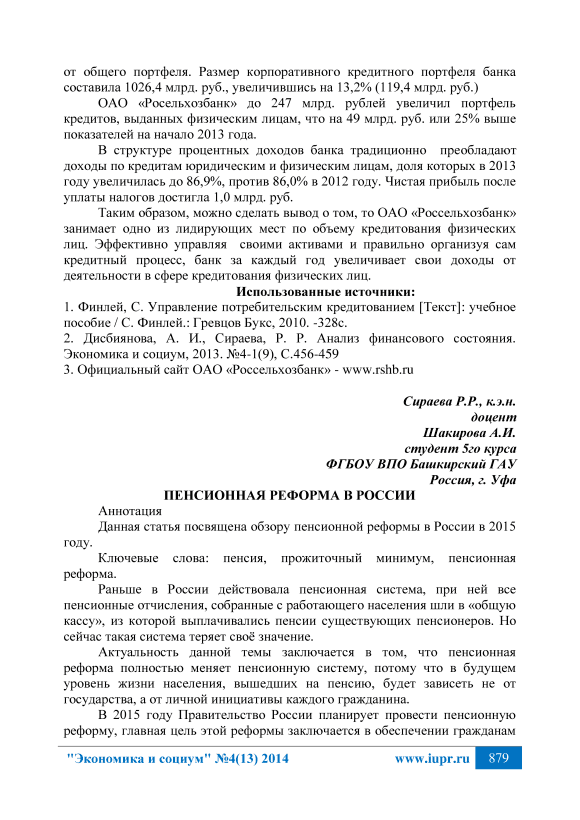 от общего портфеля. Размер корпоративного кредитного портфеля банка составила 1026,4 млрд. руб., увеличившись на 13,2% (119,4 млрд. руб.)

ОАО «Росельхозбанк» до 247 млрд. рублей увеличил портфель кредитов, выданных физическим лицам, что на 49 млрд. руб. или 25% выше показателей на начало 2013 года.

В структуре процентных доходов банка традиционно преобладают доходы по кредитам юридическим и физическим лицам, доля которых в 2013 году увеличилась до 86,9%, против 86,0% в 2012 году. Чистая прибыль после уплаты налогов достигла 1,0 млрд. руб.

Таким образом, можно сделать вывод о том, то ОАО «Россельхозбанк» занимает одно из лидирующих мест по объему кредитования физических лиц. Эффективно управляя своими активами и правильно организуя сам кредитный процесс, банк за каждый год увеличивает свои доходы от деятельности в сфере кредитования физических лиц.

Использованные источники:

1. Финлей, С. Управление потребительским кредитованием [Текст]: учебное пособие / С. Финлей.: Гревцов Букс, 2010. -328с.
2. Дисбиянова, А. И., Сираева, Р. Р. Анализ финансового состояния. Экономика и социум, 2013. №4-1(9), С.456-459
3. Официальный сайт ОАО «Россельхозбанк» - www.rshb.ru

Сираева Р.Р., к.э.н.
доцент
Шакирова А.И.
студент 5го курса
ФГБОУ ВПО Башкирский ГАУ
Россия, г. Уфа

ПЕНСИОННАЯ РЕФОРМА В РОССИИ

Аннотация

Данная статья посвящена обзору пенсионной реформы в России в 2015 году.

Ключевые слова: пенсия, прожиточный минимум, пенсионная реформа.

Раньше в России действовала пенсионная система, при ней все пенсионные отчисления, собранные с работающего населения шли в «общую кассу», из которой выплачивались пенсии существующих пенсионеров. Но сейчас такая система теряет своё значение.

Актуальность данной темы заключается в том, что пенсионная реформа полностью меняет пенсионную систему, потому что в будущем уровень жизни населения, вышедших на пенсию, будет зависеть не от государства, а от личной инициативы каждого гражданина.

В 2015 году Правительство России планирует провести пенсионную реформу, главная цель этой реформы заключается в обеспечении гражданам

"Экономика и социум" №4(13) 2014 www.iupr.ru 879